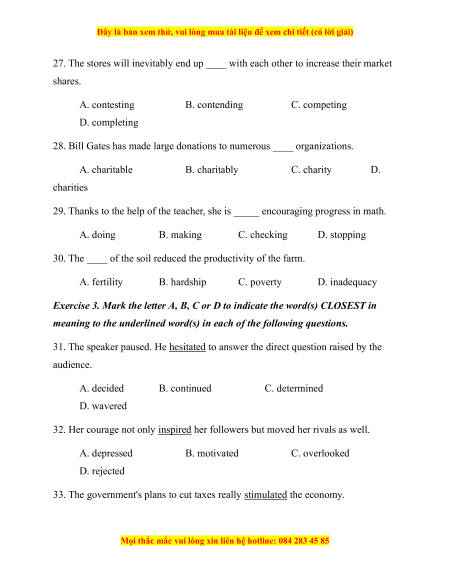 Đây là bản xem thử, vui lòng mua tài liệu để xem chi tiết (có lời giải)

27. The stores will inevitably end up ____ with each other to increase their market shares.

A. contesting B. contending C. competing D. completing

28. Bill Gates has made large donations to numerous ____ organizations.

A. charitable B. charitably C. charity D. charities

29. Thanks to the help of the teacher, she is _____ encouraging progress in math.

A. doing B. making C. checking D. stopping

30. The ____ of the soil reduced the productivity of the farm.

A. fertility B. hardship C. poverty D. inadequacy

Exercise 3. Mark the letter A, B, C or D to indicate the word(s) CLOSEST in meaning to the underlined word(s) in each of the following questions.

31. The speaker paused. He hesitated to answer the direct question raised by the audience.

A. decided B. continued C. determined D. wavered

32. Her courage not only inspired her followers but moved her rivals as well.

A. depressed B. motivated C. overlooked D. rejected

33. The government's plans to cut taxes really stimulated the economy.

Mọi thắc mắc vui lòng xin liên hệ hotline: 084 283 45 85